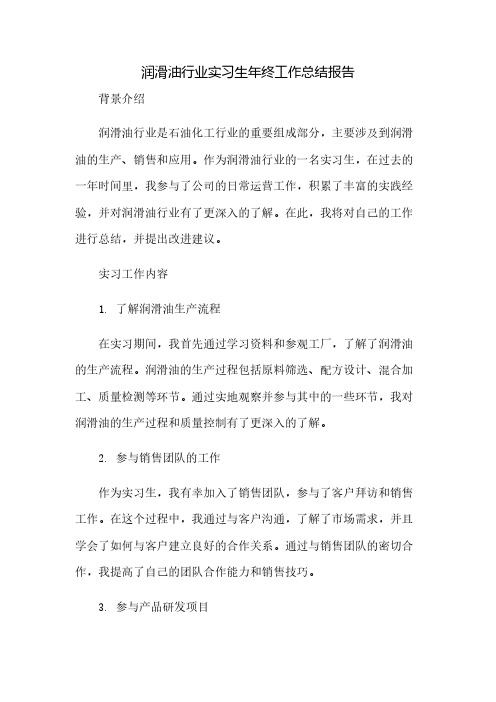 润滑油行业实习生年终工作总结报告

背景介绍

润滑油行业是石油化工行业的重要组成部分，主要涉及到润滑油的生产、销售和应用。作为润滑油行业的一名实习生，在过去的一年时间里，我参与了公司的日常运营工作，积累了丰富的实践经验，并对润滑油行业有了更深入的了解。在此，我将对自己的工作进行总结，并提出改进建议。

实习工作内容

1. 了解润滑油生产流程

在实习期间，我首先通过学习资料和参观工厂，了解了润滑油的生产流程。润滑油的生产过程包括原料筛选、配方设计、混合加工、质量检测等环节。通过实地观察并参与其中的一些环节，我对润滑油的生产过程和质量控制有了更深入的了解。

2. 参与销售团队的工作

作为实习生，我有幸加入了销售团队，参与了客户拜访和销售工作。在这个过程中，我通过与客户沟通，了解了市场需求，并且学会了如何与客户建立良好的合作关系。通过与销售团队的密切合作，我提高了自己的团队合作能力和销售技巧。

3. 参与产品研发项目